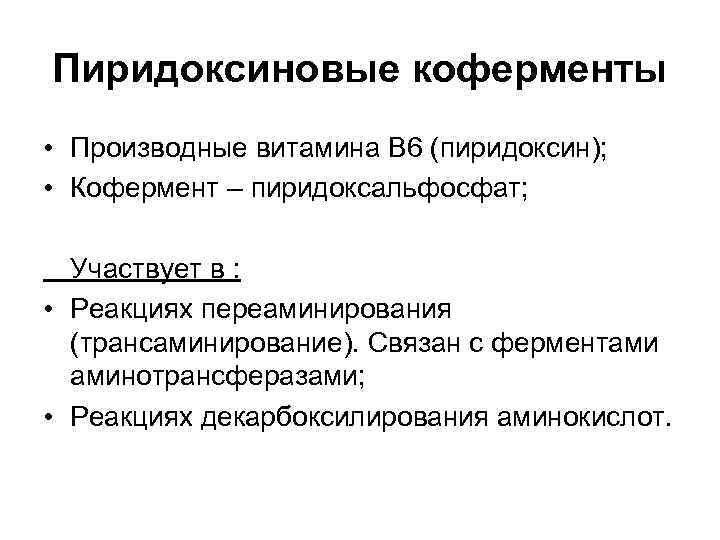 Пиридоксиновые коферменты

• Производные витамина В6 (пиридоксин);
• Кофермент – пиридоксальфосфат;

Участвует в :
• Реакциях переаминирования (трансаминирование). Связан с ферментами аминотрансферазами;
• Реакциях декарбоксилирования аминокислот.